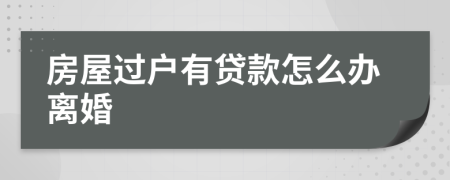 房屋过户有贷款怎么办离婚